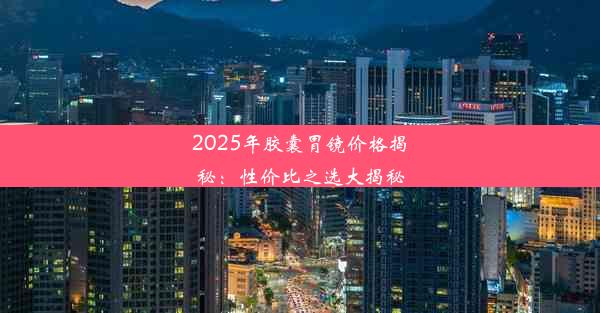 2025年胶囊胃镜价格揭秘：性价比之选大揭秘